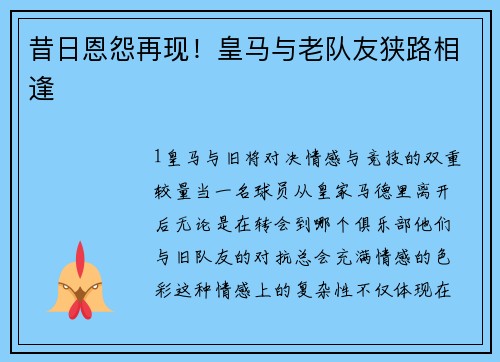 昔日恩怨再现！皇马与老队友狭路相逢

1皇马与旧将对决情感与竞技的双重较量当一名球员从皇家马德里离开后无论是在转会到哪个俱乐部他们与旧队友的对抗总会充满情感的色彩这种情感上的复杂性不仅体现在